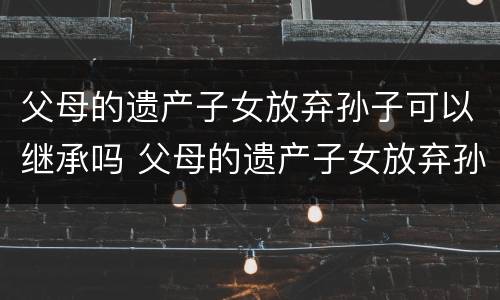 父母的遗产子女放弃孙子可以继承吗 父母的遗产子女放弃孙